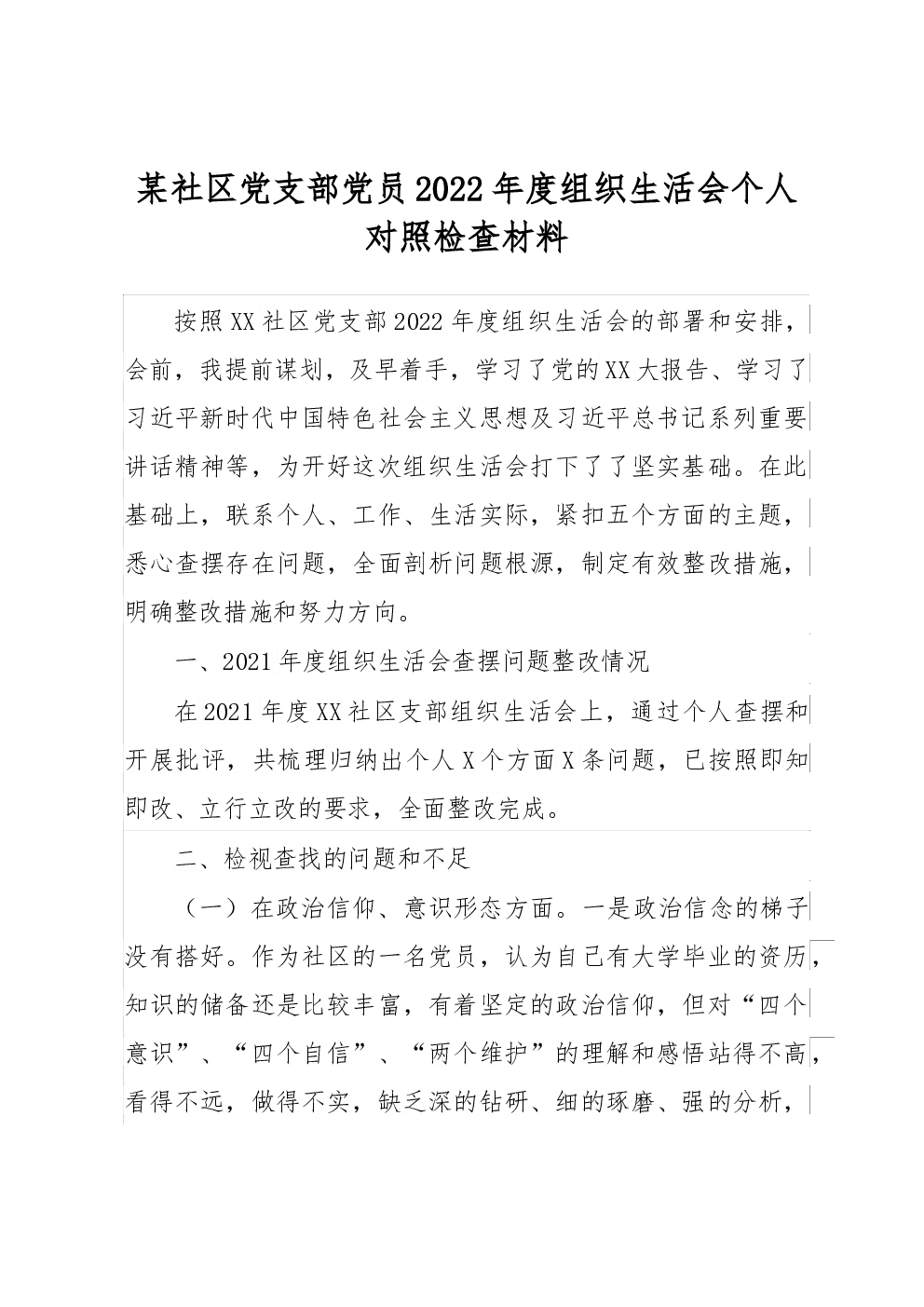 某社区党支部党员2022年度组织生活会个人对照检查材料

按照XX社区党支部2022年度组织生活会的部署和安排，会前，我提前谋划，及早着手，学习了党的XX大报告、学习了习近平新时代中国特色社会主义思想及习近平总书记系列重要讲话精神等，为开好这次组织生活会打下了了坚实基础。在此基础上，联系个人、工作、生活实际，紧扣五个方面的主题，悉心查摆存在问题，全面剖析问题根源，制定有效整改措施，明确整改措施和努力方向。

一、2021年度组织生活会查摆问题整改情况

在2021年度XX社区支部组织生活会上，通过个人查摆和开展批评，共梳理归纳出个人X个方面X条问题，已按照即知即改、立行立改的要求，全面整改完成。

二、检视查找的问题和不足

（一）在政治信仰、意识形态方面。一是政治信念的梯子没有搭好。作为社区的一名党员，认为自己有大学毕业的资历，知识的储备还是比较丰富，有着坚定的政治信仰，但对“四个意识”、“四个自信”、“两个维护”的理解和感悟站得不高，看得不远，做得不实，缺乏深的钻研、细的琢磨、强的分析，